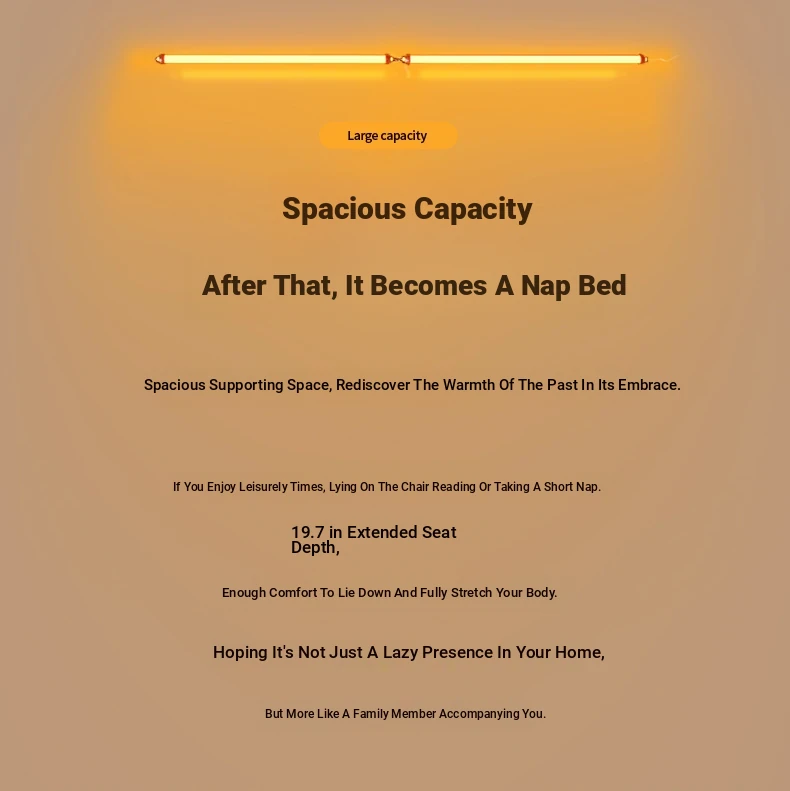 Large capacity

Spacious Capacity

After That, It Becomes A Nap Bed

Spacious Supporting Space, Rediscover The Warmth Of The Past In Its Embrace.

If You Enjoy Leisurely Times, Lying On The Chair Reading Or Taking A Short Nap.

19.7 in Extended Seat Depth,

Enough Comfort To Lie Down And Fully Stretch Your Body.

Hoping It's Not Just A Lazy Presence In Your Home,

But More Like A Family Member Accompanying You.